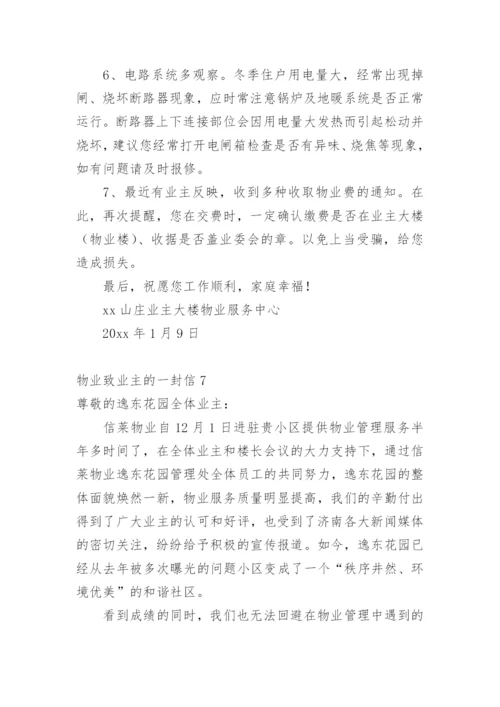 6、电路系统多观察。冬季住户用电量大，经常出现掉闸、烧坏断路器现象，应时常注意锅炉及地暖系统是否正常运行。断路器上下连接部位会因用电量大发热而引起松动并烧坏，建议您经常打开电闸箱检查是否有异味、烧焦等现象，如有问题请及时报修。

7、最近有业主反映，收到多种收取物业费的通知。在此，再次提醒，您在交费时，一定确认缴费是否在业主大楼（物业楼）、收据是否盖业委会的章。以免上当受骗，给您造成损失。

最后，祝愿您工作顺利，家庭幸福！

xx 山庄业主大楼物业服务中心

20xx 年 1 月 9 日

物业致业主的一封信 7

尊敬的逸东花园全体业主：

信莱物业自 12 月 1 日进驻贵小区提供物业管理服务半年多时间了，在全体业主和楼长会议的大力支持下，通过信莱物业逸东花园管理处全体员工的共同努力，逸东花园的整体面貌焕然一新，物业服务质量明显提高，我们的辛勤付出得到了广大业主的认可和好评，也受到了济南各大新闻媒体的密切关注，纷纷给予积极的宣传报道。如今，逸东花园已经从去年被多次曝光的问题小区变成了一个“秩序井然、环境优美”的和谐社区。

看到成绩的同时，我们也无法回避在物业管理中遇到的